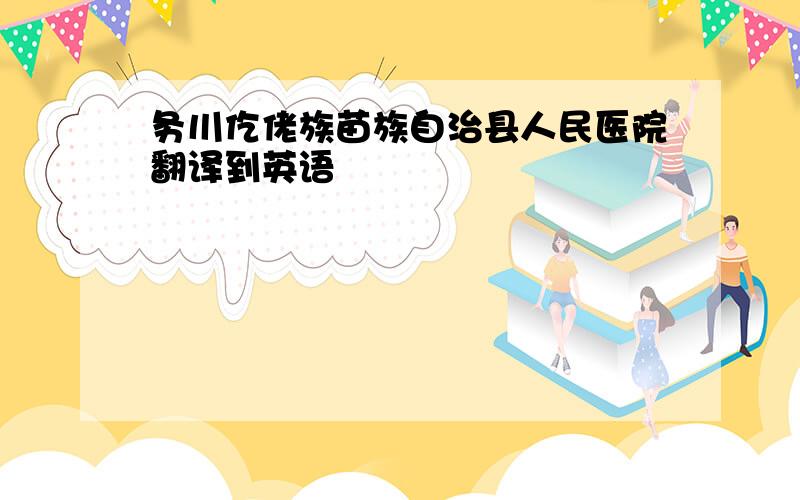 务川仡佬族苗族自治县人民医院翻译到英语